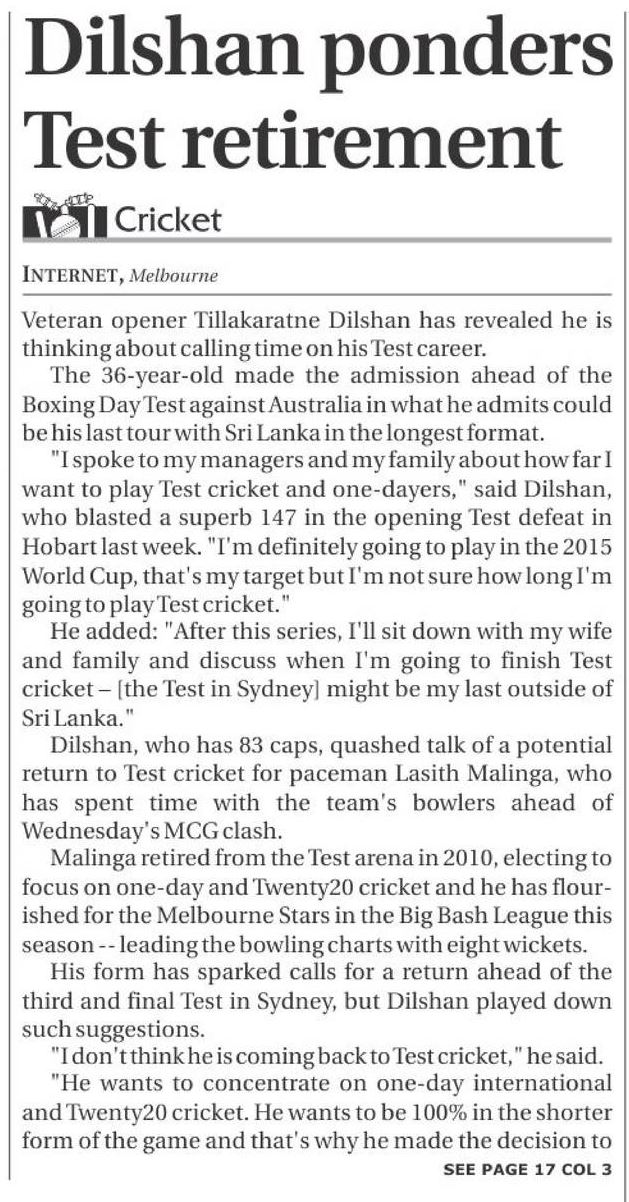 Dilshan ponders Test retirement

Cricket

INTERNET, Melbourne

Veteran opener Tillakaratne Dilshan has revealed he is thinking about calling time on his Test career.

The 36-year-old made the admission ahead of the Boxing Day Test against Australia in what he admits could be his last tour with Sri Lanka in the longest format.

"I spoke to my managers and my family about how far I want to play Test cricket and one-dayers," said Dilshan, who blasted a superb 147 in the opening Test defeat in Hobart last week. "I'm definitely going to play in the 2015 World Cup, that's my target but I'm not sure how long I'm going to play Test cricket."

He added: "After this series, I'll sit down with my wife and family and discuss when I'm going to finish Test cricket – [the Test in Sydney] might be my last outside of Sri Lanka."

Dilshan, who has 83 caps, quashed talk of a potential return to Test cricket for paceman Lasith Malinga, who has spent time with the team's bowlers ahead of Wednesday's MCG clash.

Malinga retired from the Test arena in 2010, electing to focus on one-day and Twenty20 cricket and he has flourished for the Melbourne Stars in the Big Bash League this season -- leading the bowling charts with eight wickets.

His form has sparked calls for a return ahead of the third and final Test in Sydney, but Dilshan played down such suggestions.

"I don't think he is coming back to Test cricket," he said.

"He wants to concentrate on one-day international and Twenty20 cricket. He wants to be 100% in the shorter form of the game and that's why he made the decision to

SEE PAGE 17 COL 3